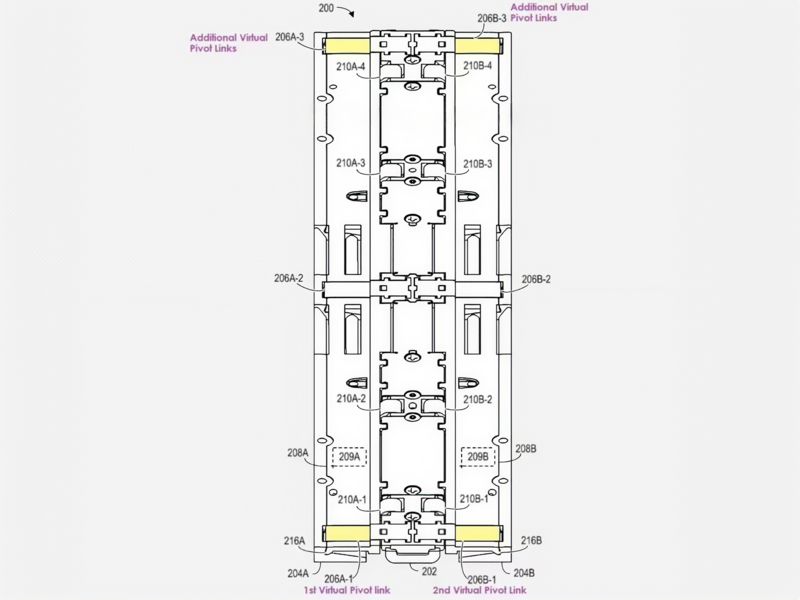 200

Additional Virtual Pivot Links

206B-3

Additional Virtual Pivot Links

206A-3

210A-4

210B-4

210A-3

210B-3

206A-2

206B-2

210A-2

210B-2

208A

209A

209B

208B

210A-1

210B-1

216A

216B

204A

206A-1

202

206B-1

204B

1st Virtual Pivot link

2nd Virtual Pivot Link